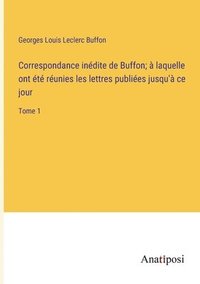 Georges Louis Leclerc Buffon

Correspondance inédite de Buffon; à laquelle ont été réunies les lettres publiées jusqu'à ce jour

Tome 1

Anatiposi